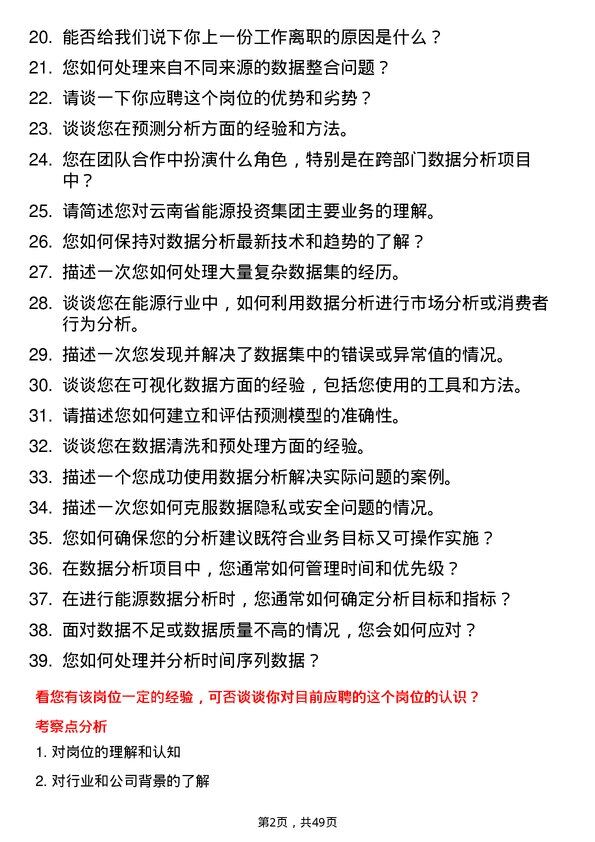 20. 能否给我们说下你上一份工作离职的原因是什么？

21. 您如何处理来自不同来源的数据整合问题？

22. 请谈一下你应聘这个岗位的优势和劣势？

23. 谈谈您在预测分析方面的经验和方法。

24. 您在团队合作中扮演什么角色，特别是在跨部门数据分析项目中？

25. 请简述您对云南省能源投资集团主要业务的理解。

26. 您如何保持对数据分析最新技术和趋势的了解？

27. 描述一次您如何处理大量复杂数据集的经历。

28. 谈谈您在能源行业中，如何利用数据分析进行市场分析或消费者行为分析。

29. 描述一次您发现并解决了数据集中的错误或异常值的情况。

30. 谈谈您在可视化数据方面的经验，包括您使用的工具和方法。

31. 请描述您如何建立和评估预测模型的准确性。

32. 谈谈您在数据清洗和预处理方面的经验。

33. 描述一个您成功使用数据分析解决实际问题的案例。

34. 描述一次您如何克服数据隐私或安全问题的情况。

35. 您如何确保您的分析建议既符合业务目标又可操作实施？

36. 在数据分析项目中，您通常如何管理时间和优先级？

37. 在进行能源数据分析时，您通常如何确定分析目标和指标？

38. 面对数据不足或数据质量不高的情况，您会如何应对？

39. 您如何处理并分析时间序列数据？

看您有该岗位一定的经验，可否谈谈你对目前应聘的这个岗位的认识？

考察点分析

1. 对岗位的理解和认知

2. 对行业和公司背景的了解

第2页，共49页